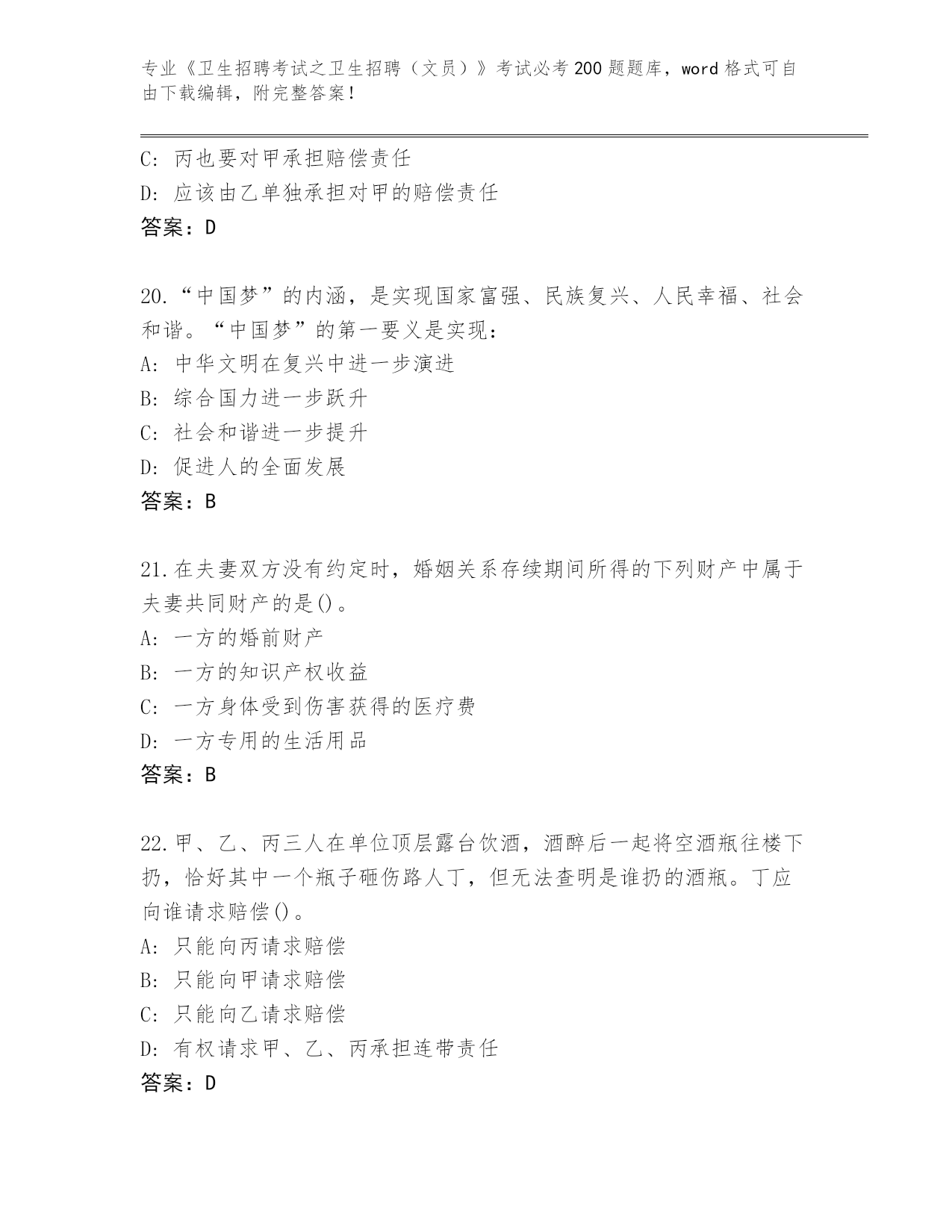 专业《卫生招聘考试之卫生招聘（文员）》考试必考 200 题题库，word 格式可自由下载编辑，附完整答案！

C: 丙也要对甲承担赔偿责任
D: 应该由乙单独承担对甲的赔偿责任
答案：D

20.“中国梦”的内涵，是实现国家富强、民族复兴、人民幸福、社会和谐。“中国梦”的第一要义是实现：
A: 中华文明在复兴中进一步演进
B: 综合国力进一步跃升
C: 社会和谐进一步提升
D: 促进人的全面发展
答案：B

21.在夫妻双方没有约定时，婚姻关系存续期间所得的下列财产中属于夫妻共同财产的是()。
A: 一方的婚前财产
B: 一方的知识产权收益
C: 一方身体受到伤害获得的医疗费
D: 一方专用的生活用品
答案：B

22.甲、乙、丙三人在单位顶层露台饮酒，酒醉后一起将空酒瓶往楼下扔，恰好其中一个瓶子砸伤路人丁，但无法查明是谁扔的酒瓶。丁应向谁请求赔偿()。
A: 只能向丙请求赔偿
B: 只能向甲请求赔偿
C: 只能向乙请求赔偿
D: 有权请求甲、乙、丙承担连带责任
答案：D